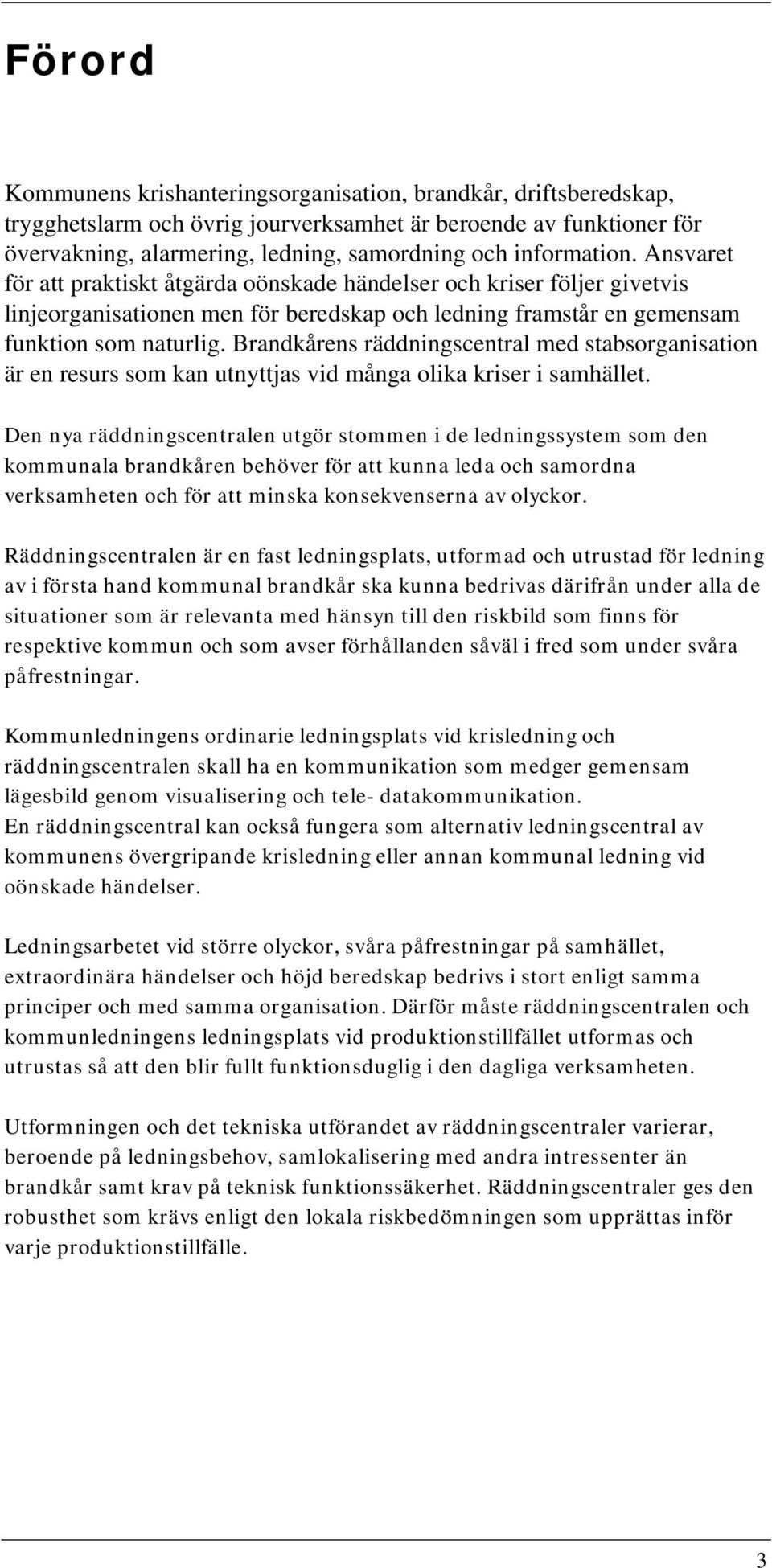 Förord

Kommunens krishanteringsorganisation, brandkår, driftsberedskap, trygghetslarm och övrig jourverksamhet är beroende av funktioner för övervakning, alarmering, ledning, samordning och information. Ansvaret för att praktiskt åtgärda oönskade händelser och kriser följer givetvis linjeorganisationen men för beredskap och ledning framstår en gemensam funktion som naturlig. Brandkårens räddningscentral med stabsorganisation är en resurs som kan utnyttjas vid många olika kriser i samhället.

Den nya räddningscentralen utgör stommen i de ledningssystem som den kommunala brandkåren behöver för att kunna leda och samordna verksamheten och för att minska konsekvenserna av olyckor.

Räddningscentralen är en fast ledningsplats, utformad och utrustad för ledning av i första hand kommunal brandkår ska kunna bedrivas därifrån under alla de situationer som är relevanta med hänsyn till den riskbild som finns för respektive kommun och som avser förhållanden såväl i fred som under svåra påfrestningar.

Kommunledningens ordinarie ledningsplats vid krisledning och räddningscentralen skall ha en kommunikation som medger gemensam lägesbild genom visualisering och tele- datakommunikation.
En räddningscentral kan också fungera som alternativ ledningscentral av kommunens övergripande krisledning eller annan kommunal ledning vid oönskade händelser.

Ledningsarbetet vid större olyckor, svåra påfrestningar på samhället, extraordinära händelser och höjd beredskap bedrivs i stort enligt samma principer och med samma organisation. Därför måste räddningscentralen och kommunledningens ledningsplats vid produktionstillfället utformas och utrustas så att den blir fullt funktionsduglig i den dagliga verksamheten.

Utformningen och det tekniska utförandet av räddningscentraler varierar, beroende på ledningsbehov, samlokalisering med andra intressenter än brandkår samt krav på teknisk funktionssäkerhet. Räddningscentraler ges den robusthet som krävs enligt den lokala riskbedömningen som upprättas inför varje produktionstillfälle.

3